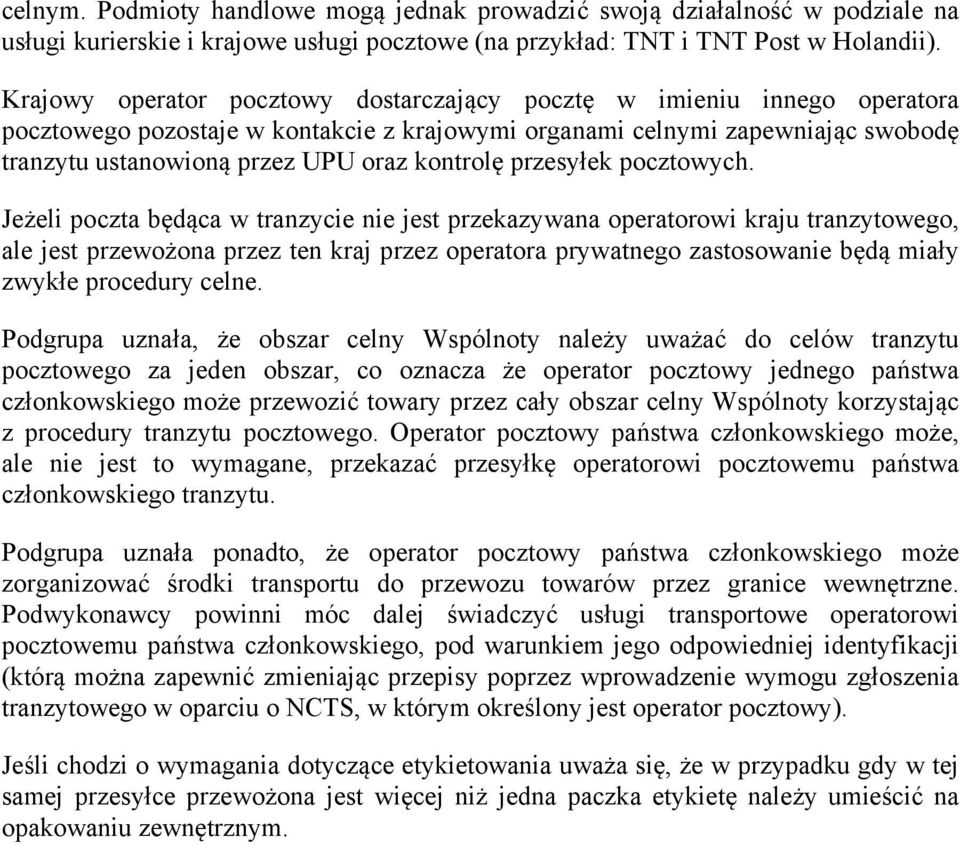 celnym. Podmioty handlowe mogą jednak prowadzić swoją działalność w podziale na usługi kurierskie i krajowe usługi pocztowe (na przykład: TNT i TNT Post w Holandii).

Krajowy operator pocztowy dostarczający pocztę w imieniu innego operatora pocztowego pozostaje w kontakcie z krajowymi organami celnymi zapewniając swobodę tranzytu ustanowioną przez UPU oraz kontrolę przesyłek pocztowych.

Jeżeli poczta będąca w tranzycie nie jest przekazywana operatorowi kraju tranzytowego, ale jest przewożona przez ten kraj przez operatora prywatnego zastosowanie będą miały zwykłe procedury celne.

Podgrupa uznała, że obszar celny Wspólnoty należy uważać do celów tranzytu pocztowego za jeden obszar, co oznacza że operator pocztowy jednego państwa członkowskiego może przewozić towary przez cały obszar celny Wspólnoty korzystając z procedury tranzytu pocztowego. Operator pocztowy państwa członkowskiego może, ale nie jest to wymagane, przekazać przesyłkę operatorowi pocztowemu państwa członkowskiego tranzytu.

Podgrupa uznała ponadto, że operator pocztowy państwa członkowskiego może zorganizować środki transportu do przewozu towarów przez granice wewnętrzne. Podwykonawcy powinni móc dalej świadczyć usługi transportowe operatorowi pocztowemu państwa członkowskiego, pod warunkiem jego odpowiedniej identyfikacji (którą można zapewnić zmieniając przepisy poprzez wprowadzenie wymogu zgłoszenia tranzytowego w oparciu o NCTS, w którym określony jest operator pocztowy).

Jeśli chodzi o wymagania dotyczące etykietowania uważa się, że w przypadku gdy w tej samej przesyłce przewożona jest więcej niż jedna paczka etykietę należy umieścić na opakowaniu zewnętrznym.